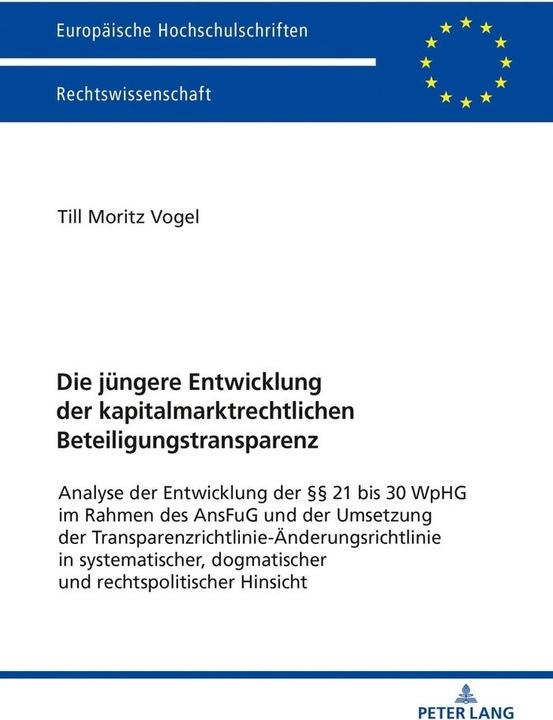 Europäische Hochschulschriften

Rechtswissenschaft

Till Moritz Vogel

Die jüngere Entwicklung der kapitalmarktrechtlichen Beteiligungstransparenz

Analyse der Entwicklung der §§ 21 bis 30 WpHG im Rahmen des AnsFuG und der Umsetzung der Transparenzrichtlinie-Änderungsrichtlinie in systematischer, dogmatischer und rechtspolitischer Hinsicht

PETER LANG